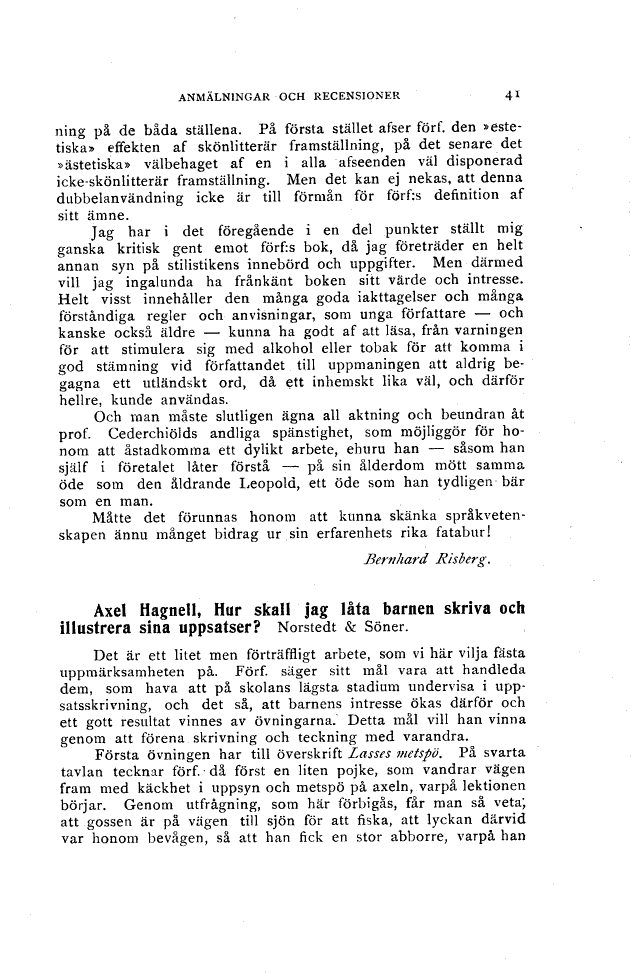 ANMÄLNINGAR OCH RECENSIONER 41

ning på de båda ställena. På första stället afser förf. den »estetiska» effekten af skönlitterär framställning, på det senare det »ästetiska» välbehaget af en i alla afseenden väl disponerad icke-skönlitterär framställning. Men det kan ej nekas, att denna dubbelanvändning icke är till förmån för förf:s definition af sitt ämne.

Jag har i det föregående i en del punkter ställt mig ganska kritisk gent emot förf:s bok, då jag företräder en helt annan syn på stilistikens innebörd och uppgifter. Men därmed vill jag ingalunda ha frånkänt boken sitt värde och intresse. Helt visst innehåller den många goda iakttagelser och många förståndiga regler och anvisningar, som unga författare — och kanske också äldre — kunna ha godt af att läsa, från varningen för att stimulera sig med alkohol eller tobak för att komma i god stämning vid författandet till uppmaningen att aldrig begagna ett utländskt ord, då ett inhemskt lika väl, och därför hellre, kunde användas.

Och man måste slutligen ägna all aktning och beundran åt prof. Cederchiölds andliga spänstighet, som möjliggör för honom att åstadkomma ett dylikt arbete, ehuru han — såsom han själf i företalet låter förstå — på sin ålderdom mött samma öde som den åldrande Leopold, ett öde som han tydligen bär som en man.

Måtte det förunnas honom att kunna skänka språkvetenskapen ännu månget bidrag ur sin erfarenhets rika fatabur!

Bernhard Risberg.

Axel Hagnell, Hur skall jag låta barnen skriva och illustrera sina uppsatser? Norstedt & Söner.

Det är ett litet men förträffligt arbete, som vi här vilja fästa uppmärksamheten på. Förf. säger sitt mål vara att handleda dem, som hava att på skolans lägsta stadium undervisa i uppsatsskrivning, och det så, att barnens intresse ökas därför och ett gott resultat vinnes av övningarna. Detta mål vill han vinna genom att förena skrivning och teckning med varandra.

Första övningen har till överskrift Lasses metspö. På svarta tavlan tecknar förf. då först en liten pojke, som vandrar vägen fram med käckhet i uppsyn och metspö på axeln, varpå lektionen börjar. Genom utfrågning, som här förbigås, får man så veta, att gossen är på vägen till sjön för att fiska, att lyckan därvid var honom bevågen, så att han fick en stor abborre, varpå han